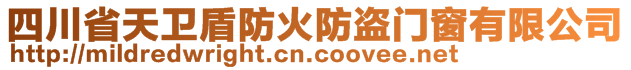 四川省天卫盾防火防盗门窗有限公司
http://mildredwright.cn.coovee.net